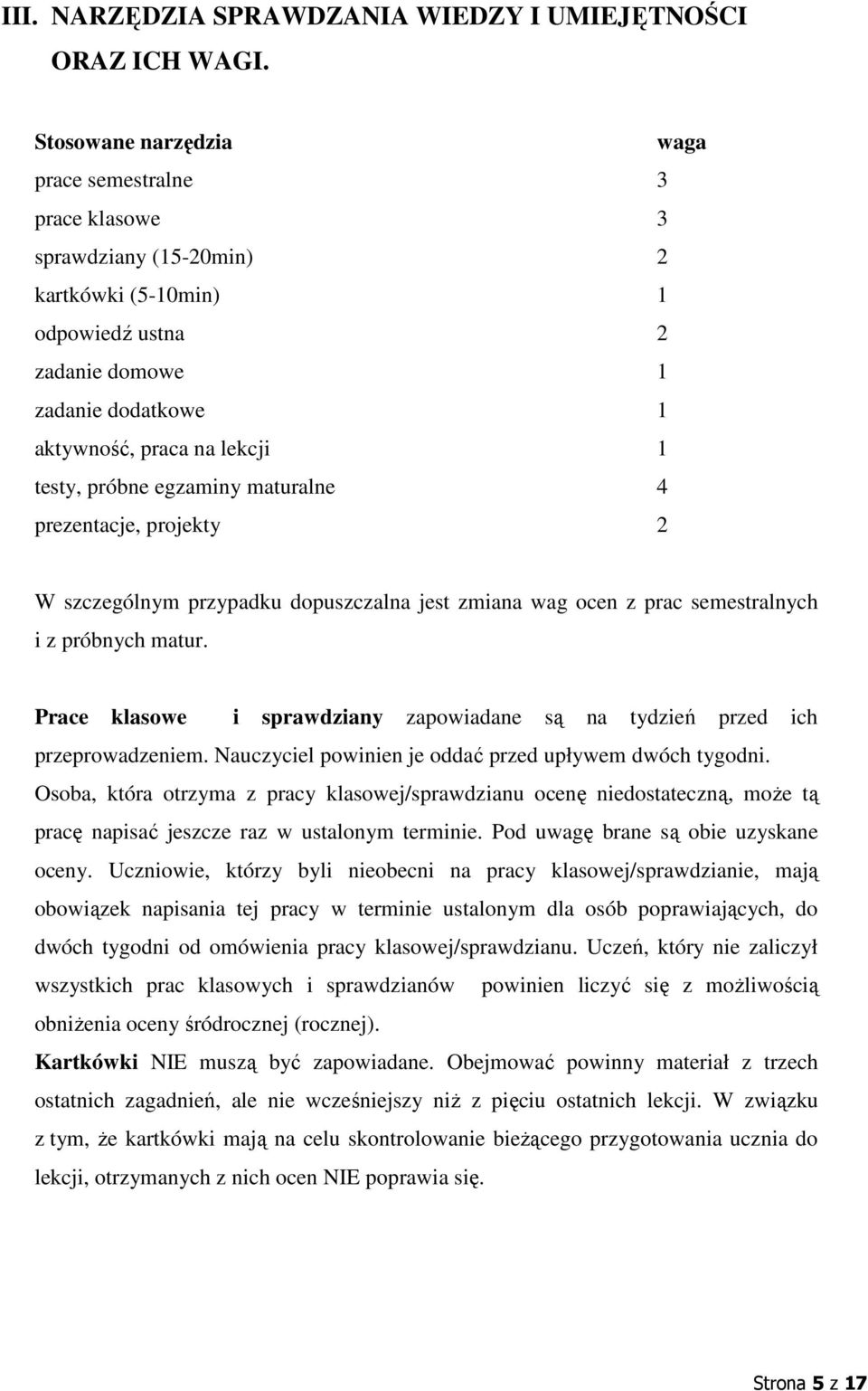 III. NARZĘDZIA SPRAWDZANIA WIEDZY I UMIEJĘTNOŚCI ORAZ ICH WAGI.

| Stosowane narzędzia | waga |
|---|---|
| prace semestralne | 3 |
| prace klasowe | 3 |
| sprawdziany (15-20min) | 2 |
| kartkówki (5-10min) | 1 |
| odpowiedź ustna | 2 |
| zadanie domowe | 1 |
| zadanie dodatkowe | 1 |
| aktywność, praca na lekcji | 1 |
| testy, próbne egzaminy maturalne | 4 |
| prezentacje, projekty | 2 |

W szczególnym przypadku dopuszczalna jest zmiana wag ocen z prac semestralnych i z próbnych matur.

Prace klasowe i sprawdziany zapowiadane są na tydzień przed ich przeprowadzeniem. Nauczyciel powinien je oddać przed upływem dwóch tygodni. Osoba, która otrzyma z pracy klasowej/sprawdzianu ocenę niedostateczną, może tą pracę napisać jeszcze raz w ustalonym terminie. Pod uwagę brane są obie uzyskane oceny. Uczniowie, którzy byli nieobecni na pracy klasowej/sprawdzianie, mają obowiązek napisania tej pracy w terminie ustalonym dla osób poprawiających, do dwóch tygodni od omówienia pracy klasowej/sprawdzianu. Uczeń, który nie zaliczył wszystkich prac klasowych i sprawdzianów powinien liczyć się z możliwością obniżenia oceny śródrocznej (rocznej).

Kartkówki NIE muszą być zapowiadane. Obejmować powinny materiał z trzech ostatnich zagadnień, ale nie wcześniejszy niż z pięciu ostatnich lekcji. W związku z tym, że kartkówki mają na celu skontrolowanie bieżącego przygotowania ucznia do lekcji, otrzymanych z nich ocen NIE poprawia się.

Strona 5 z 17